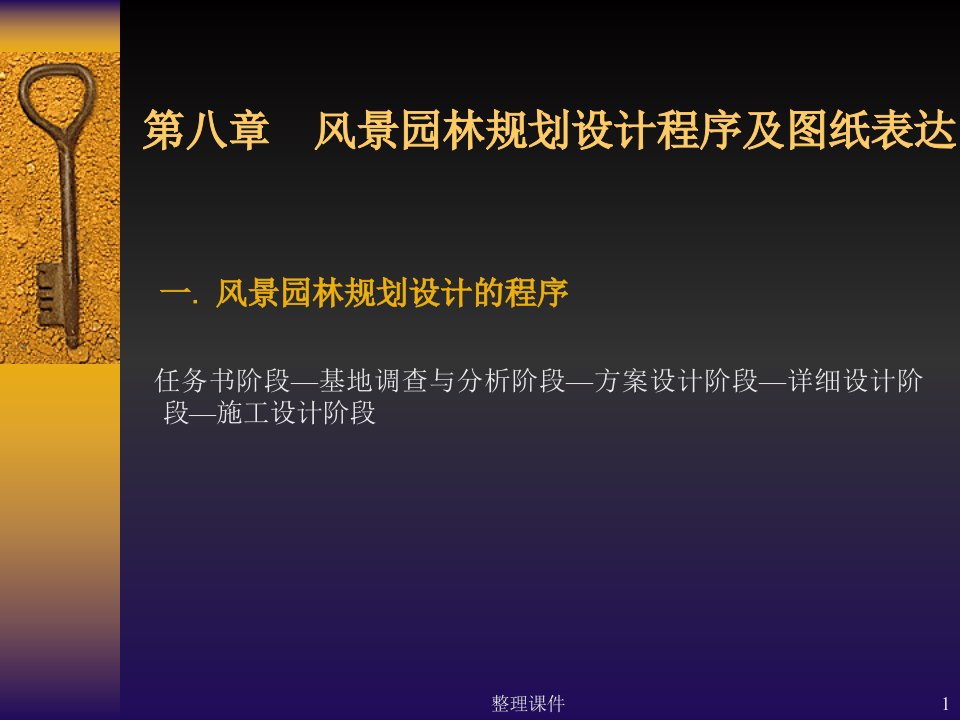 第八章　风景园林规划设计程序及图纸表达

一. 风景园林规划设计的程序

任务书阶段—基地调查与分析阶段—方案设计阶段—详细设计阶段—施工设计阶段

整理课件

1